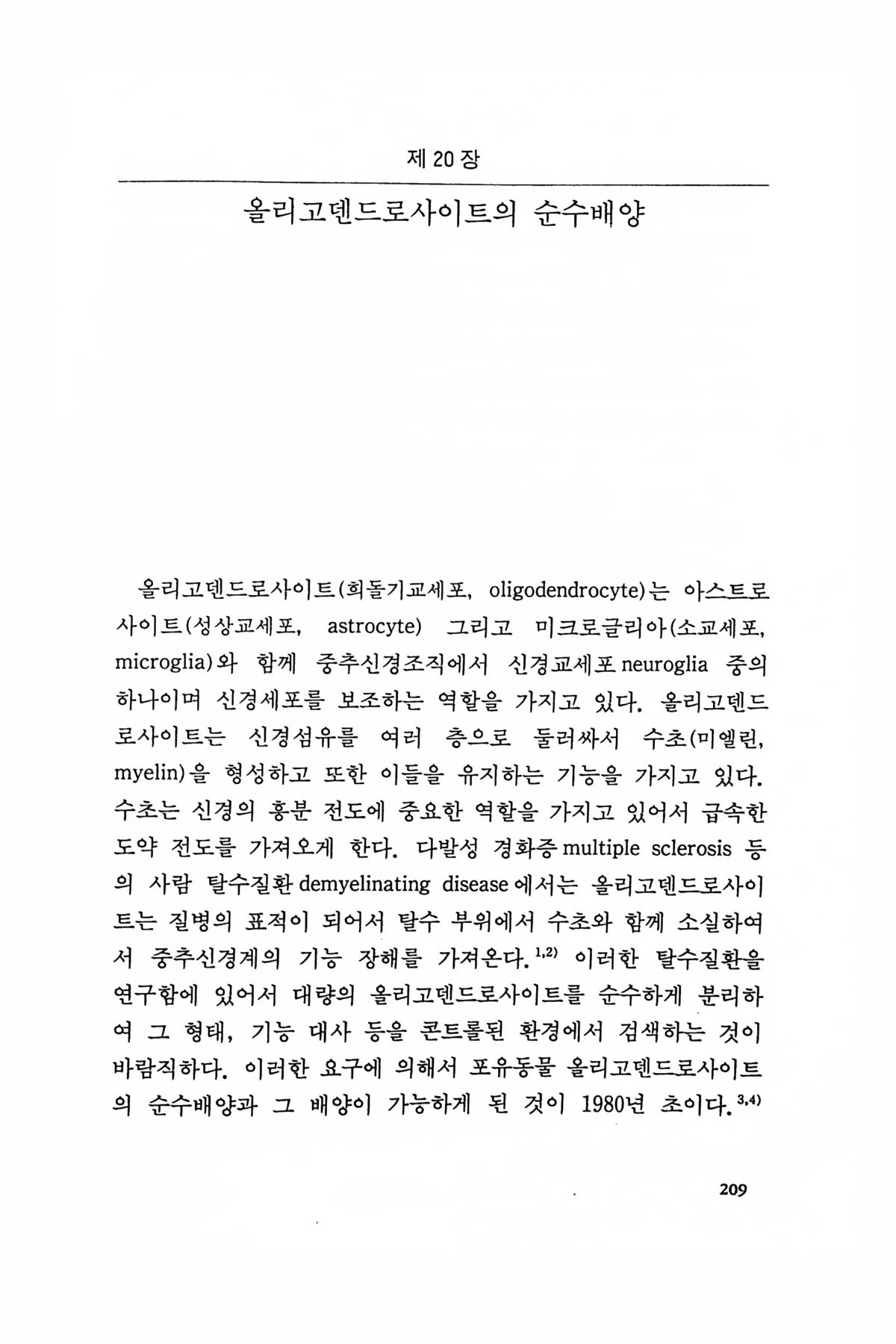 제 20 장

올리고덴드로사이트의 순수배양

올리고덴드로사이트(희돌기교세포, oligodendrocyte)는 아스트로사이트(성상교세포, astrocyte) 그리고 미크로글리아(소교세포, microglia)와 함께 중추신경조직에서 신경교세포 neuroglia 중의 하나이며 신경세포를 보조하는 역할을 가지고 있다. 올리고덴드로사이트는 신경섬유를 여러 층으로 둘러싸서 수초(미엘린, myelin)을 형성하고 또한 이들을 유지하는 기능을 가지고 있다. 수초는 신경의 흥분 전도에 중요한 역할을 가지고 있어서 급속한 도약 전도를 가져오게 한다. 다발성 경화증 multiple sclerosis 등의 사람 탈수질환 demyelinating disease 에서는 올리고덴드로사이트는 질병의 표적이 되어서 탈수 부위에서 수초와 함께 소실하여서 중추신경계의 기능 장해를 가져온다.$^{1,2)}$ 이러한 탈수질환을 연구함에 있어서 대량의 올리고덴드로사이트를 순수하게 분리하여 그 형태, 기능 대사 등을 콘트롤된 환경에서 검색하는 것이 바람직하다. 이러한 요구에 의해서 포유동물 올리고덴드로사이트의 순수배양과 그 배양이 가능하게 된 것이 1980년 초이다.$^{3,4)}$

209